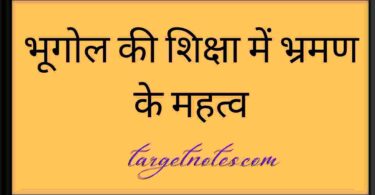 भूगोल की शिक्षा में भ्रमण के महत्व

targetnotes.com